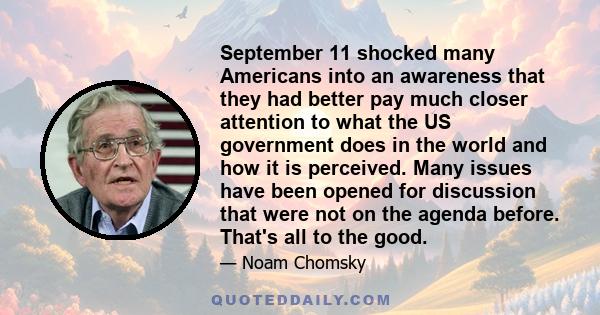 September 11 shocked many Americans into an awareness that they had better pay much closer attention to what the US government does in the world and how it is perceived. Many issues have been opened for discussion that were not on the agenda before. That's all to the good.

— Noam Chomsky

QUOTEDDAILY.COM